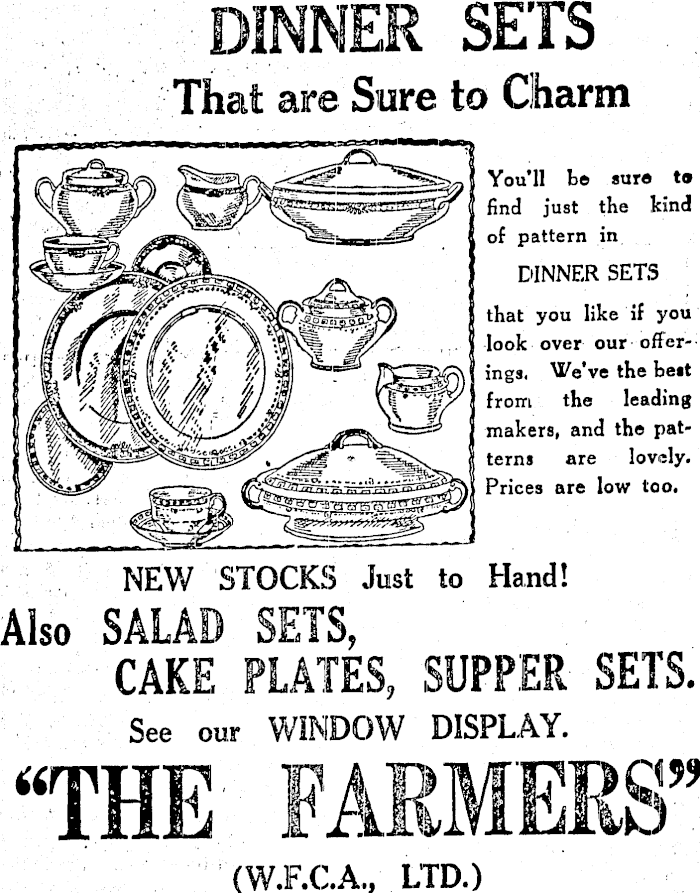 DINNER SETS
That are Sure to Charm

You'll be sure to find just the kind of pattern in

DINNER SETS

that you like if you look over our offerings. We've the best from the leading makers, and the patterns are lovely. Prices are low too.

NEW STOCKS Just to Hand!

Also SALAD SETS,
CAKE PLATES, SUPPER SETS.

See our WINDOW DISPLAY.

"THE FARMERS"

(W.F.C.A., LTD.)